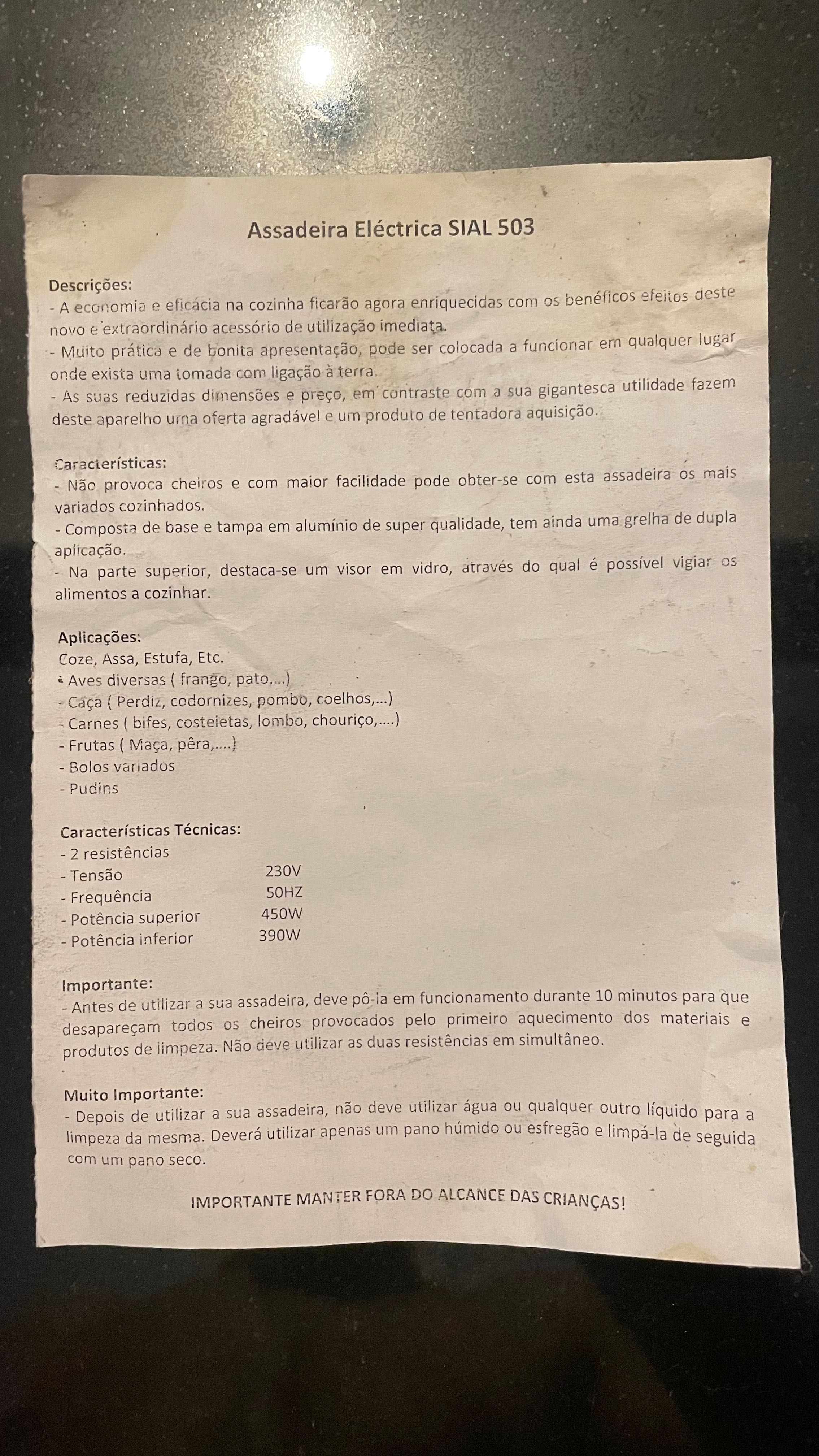 Assadeira Eléctrica SIAL 503

Descrições:
- A economia e eficácia na cozinha ficarão agora enriquecidas com os benéficos efeitos deste novo e extraordinário acessório de utilização imediata.
- Muito prática e de bonita apresentação, pode ser colocada a funcionar em qualquer lugar onde exista uma tomada com ligação à terra.
- As suas reduzidas dimensões e preço, em contraste com a sua gigantesca utilidade fazem deste aparelho uma oferta agradável e um produto de tentadora aquisição.

Características:
- Não provoca cheiros e com maior facilidade pode obter-se com esta assadeira os mais variados cozinhados.
- Composta de base e tampa em alumínio de super qualidade, tem ainda uma grelha de dupla aplicação.
- Na parte superior, destaca-se um visor em vidro, através do qual é possível vigiar os alimentos a cozinhar.

Aplicações:
Coze, Assa, Estufa, Etc.
- Aves diversas ( frango, pato,...)
- Caça ( Perdiz, codornizes, pombo, coelhos,...)
- Carnes ( bifes, costeletas, lombo, chouriço,....)
- Frutas ( Maça, pêra,....)
- Bolos variados
- Pudins

Características Técnicas:
- 2 resistências
- Tensão 230V
- Frequência 50HZ
- Potência superior 450W
- Potência inferior 390W

Importante:
- Antes de utilizar a sua assadeira, deve pô-la em funcionamento durante 10 minutos para que desapareçam todos os cheiros provocados pelo primeiro aquecimento dos materiais e produtos de limpeza. Não deve utilizar as duas resistências em simultâneo.

Muito Importante:
- Depois de utilizar a sua assadeira, não deve utilizar água ou qualquer outro líquido para a limpeza da mesma. Deverá utilizar apenas um pano húmido ou esfregão e limpá-la de seguida com um pano seco.

IMPORTANTE MANTER FORA DO ALCANCE DAS CRIANÇAS!